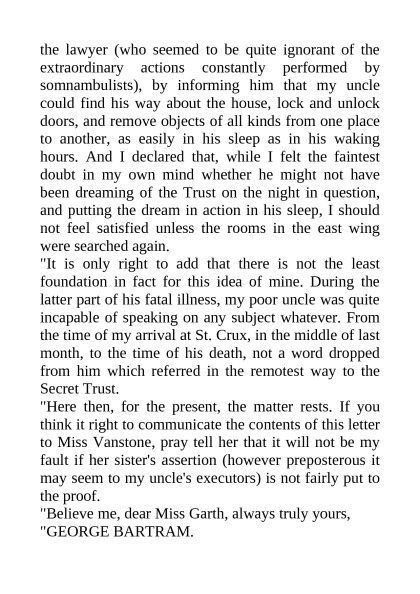 the lawyer (who seemed to be quite ignorant of the extraordinary actions constantly performed by somnambulists), by informing him that my uncle could find his way about the house, lock and unlock doors, and remove objects of all kinds from one place to another, as easily in his sleep as in his waking hours. And I declared that, while I felt the faintest doubt in my own mind whether he might not have been dreaming of the Trust on the night in question, and putting the dream in action in his sleep, I should not feel satisfied unless the rooms in the east wing were searched again.
"It is only right to add that there is not the least foundation in fact for this idea of mine. During the latter part of his fatal illness, my poor uncle was quite incapable of speaking on any subject whatever. From the time of my arrival at St. Crux, in the middle of last month, to the time of his death, not a word dropped from him which referred in the remotest way to the Secret Trust.
"Here then, for the present, the matter rests. If you think it right to communicate the contents of this letter to Miss Vanstone, pray tell her that it will not be my fault if her sister's assertion (however preposterous it may seem to my uncle's executors) is not fairly put to the proof.
"Believe me, dear Miss Garth, always truly yours,
"GEORGE BARTRAM.